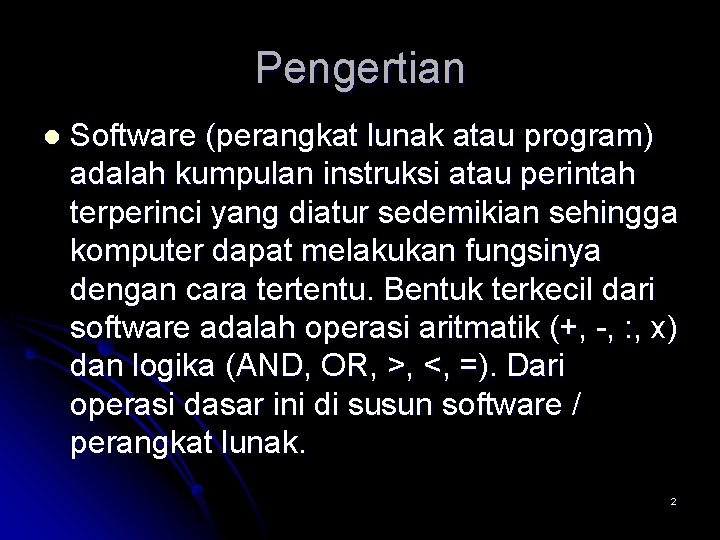 Pengertian

Software (perangkat lunak atau program) adalah kumpulan instruksi atau perintah terperinci yang diatur sedemikian sehingga komputer dapat melakukan fungsinya dengan cara tertentu. Bentuk terkecil dari software adalah operasi aritmatik (+, -, :, x) dan logika (AND, OR, >, <, =). Dari operasi dasar ini di susun software / perangkat lunak.

2